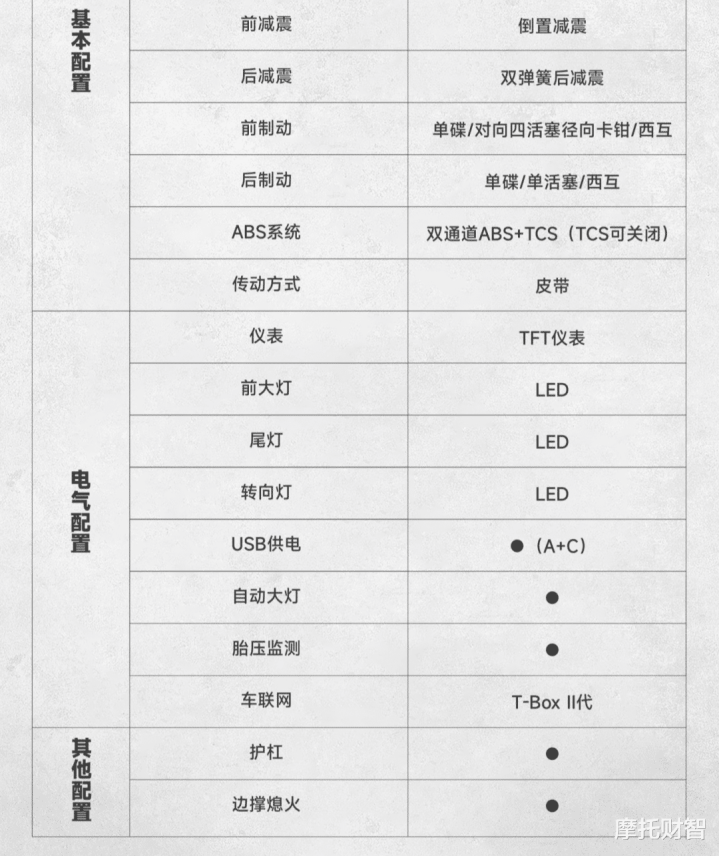 | 基本配置 | 前减震 | 倒置减震 |
|---|---|---|
| | 后减震 | 双弹簧后减震 |
| | 前制动 | 单碟/对向四活塞径向卡钳/西互 |
| | 后制动 | 单碟/单活塞/西互 |
| | ABS系统 | 双通道ABS+TCS（TCS可关闭） |
| | 传动方式 | 皮带 |
| 电气配置 | 仪表 | TFT仪表 |
| | 前大灯 | LED |
| | 尾灯 | LED |
| | 转向灯 | LED |
| | USB供电 | ●（A+C） |
| | 自动大灯 | ● |
| | 胎压监测 | ● |
| | 车联网 | T-Box II代 |
| 其他配置 | 护杠 | ● |
| | 边撑熄火 | ● |

摩托财智